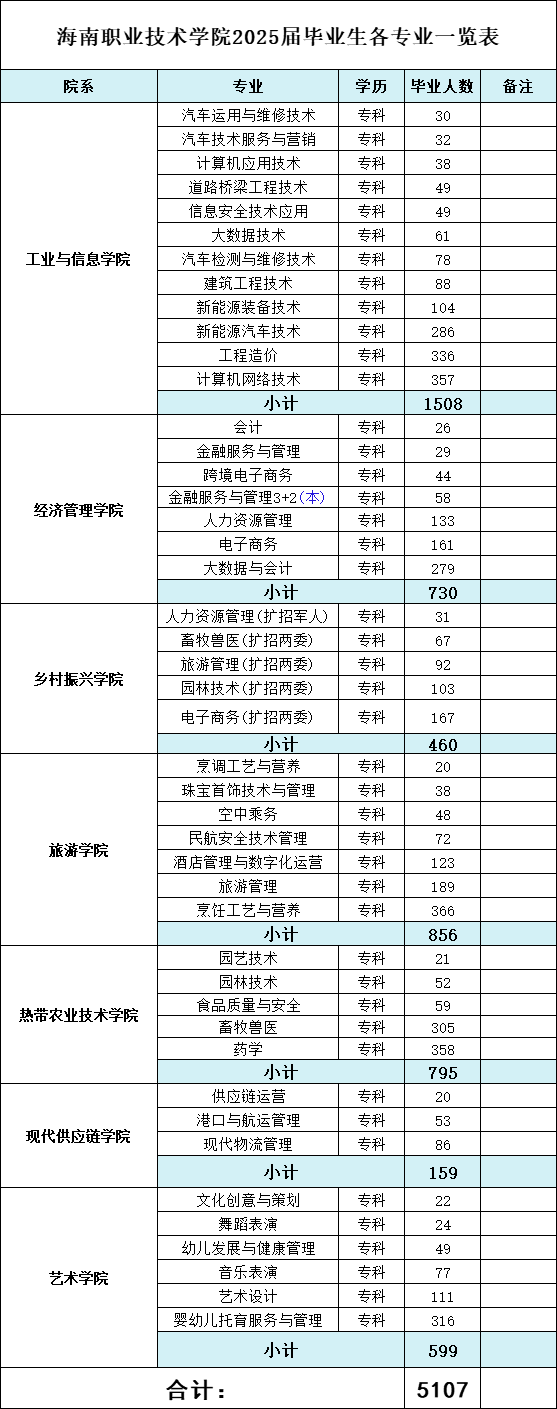 海南职业技术学院2025届毕业生各专业一览表

| 院系 | 专业 | 学历 | 毕业人数 | 备注 |
|---|---|---|---|---|
| 工业与信息学院 | 汽车运用与维修技术 | 专科 | 30 | |
| | 汽车技术服务与营销 | 专科 | 32 | |
| | 计算机应用技术 | 专科 | 38 | |
| | 道路桥梁工程技术 | 专科 | 49 | |
| | 信息安全技术应用 | 专科 | 49 | |
| | 大数据技术 | 专科 | 61 | |
| | 汽车检测与维修技术 | 专科 | 78 | |
| | 建筑工程技术 | 专科 | 88 | |
| | 新能源装备技术 | 专科 | 104 | |
| | 新能源汽车技术 | 专科 | 286 | |
| | 工程造价 | 专科 | 336 | |
| | 计算机网络技术 | 专科 | 357 | |
| | 小计 | | 1508 | |
| 经济管理学院 | 会计 | 专科 | 26 | |
| | 金融服务与管理 | 专科 | 29 | |
| | 跨境电子商务 | 专科 | 44 | |
| | 金融服务与管理3+2(本) | 专科 | 58 | |
| | 人力资源管理 | 专科 | 133 | |
| | 电子商务 | 专科 | 161 | |
| | 大数据与会计 | 专科 | 279 | |
| | 小计 | | 730 | |
| 乡村振兴学院 | 人力资源管理(扩招军人) | 专科 | 31 | |
| | 畜牧兽医(扩招两委) | 专科 | 67 | |
| | 旅游管理(扩招两委) | 专科 | 92 | |
| | 园林技术(扩招两委) | 专科 | 103 | |
| | 电子商务(扩招两委) | 专科 | 167 | |
| | 小计 | | 460 | |
| 旅游学院 | 烹调工艺与营养 | 专科 | 20 | |
| | 珠宝首饰技术与管理 | 专科 | 38 | |
| | 空中乘务 | 专科 | 48 | |
| | 民航安全技术管理 | 专科 | 72 | |
| | 酒店管理与数字化运营 | 专科 | 123 | |
| | 旅游管理 | 专科 | 189 | |
| | 烹饪工艺与营养 | 专科 | 366 | |
| | 小计 | | 856 | |
| 热带农业技术学院 | 园艺技术 | 专科 | 21 | |
| | 园林技术 | 专科 | 52 | |
| | 食品质量与安全 | 专科 | 59 | |
| | 畜牧兽医 | 专科 | 305 | |
| | 药学 | 专科 | 358 | |
| | 小计 | | 795 | |
| 现代供应链学院 | 供应链运营 | 专科 | 20 | |
| | 港口与航运管理 | 专科 | 53 | |
| | 现代物流管理 | 专科 | 86 | |
| | 小计 | | 159 | |
| 艺术学院 | 文化创意与策划 | 专科 | 22 | |
| | 舞蹈表演 | 专科 | 24 | |
| | 幼儿发展与健康管理 | 专科 | 49 | |
| | 音乐表演 | 专科 | 77 | |
| | 艺术设计 | 专科 | 111 | |
| | 婴幼儿托育服务与管理 | 专科 | 316 | |
| | 小计 | | 599 | |
| 合计: | | | 5107 | |